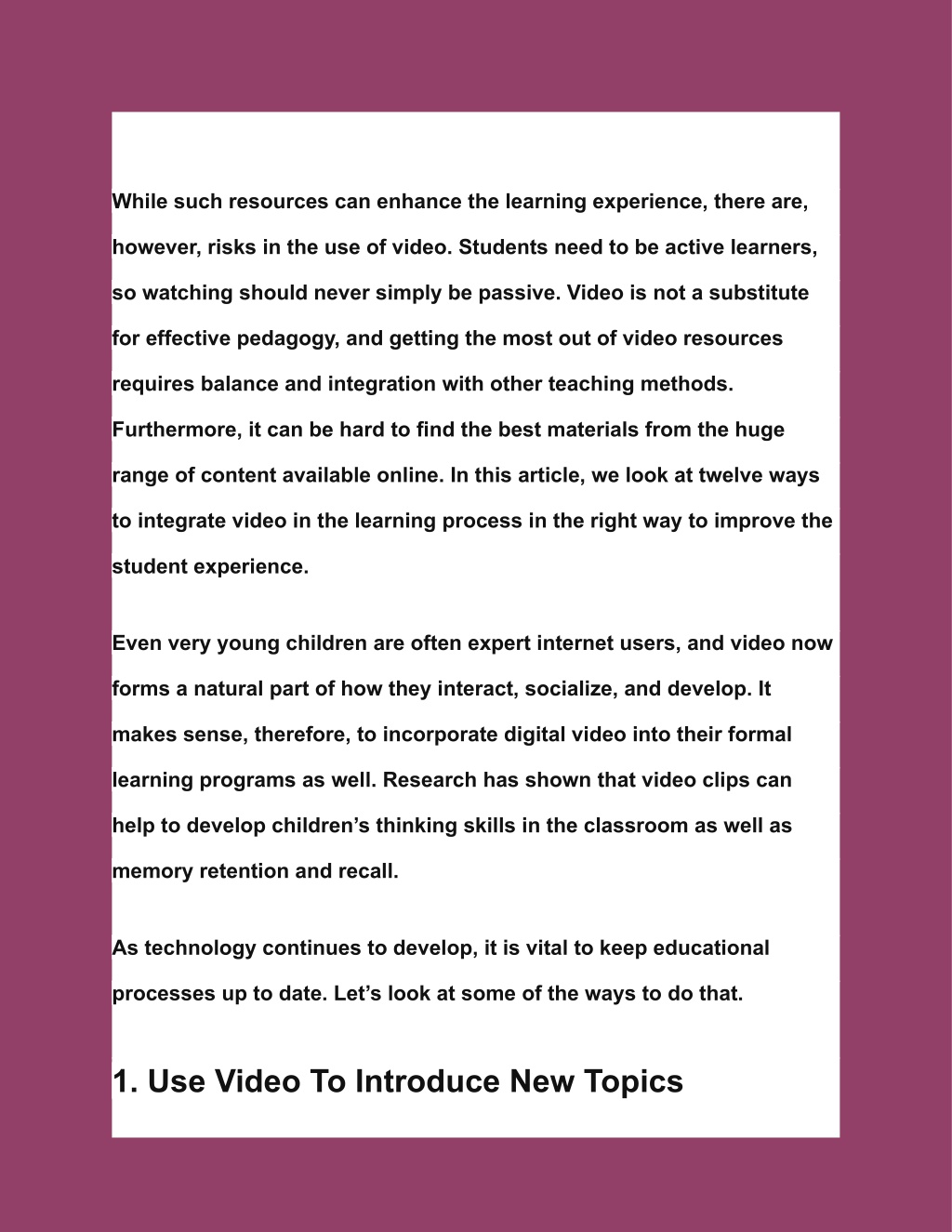 While such resources can enhance the learning experience, there are, however, risks in the use of video. Students need to be active learners, so watching should never simply be passive. Video is not a substitute for effective pedagogy, and getting the most out of video resources requires balance and integration with other teaching methods. Furthermore, it can be hard to find the best materials from the huge range of content available online. In this article, we look at twelve ways to integrate video in the learning process in the right way to improve the student experience.

Even very young children are often expert internet users, and video now forms a natural part of how they interact, socialize, and develop. It makes sense, therefore, to incorporate digital video into their formal learning programs as well. Research has shown that video clips can help to develop children’s thinking skills in the classroom as well as memory retention and recall.

As technology continues to develop, it is vital to keep educational processes up to date. Let’s look at some of the ways to do that.

1. Use Video To Introduce New Topics